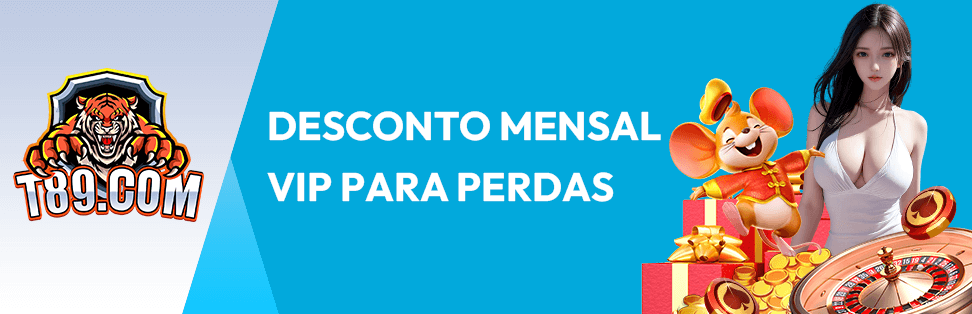 T89.COM

DESCONTO MENSAL
VIP PARA PERDAS